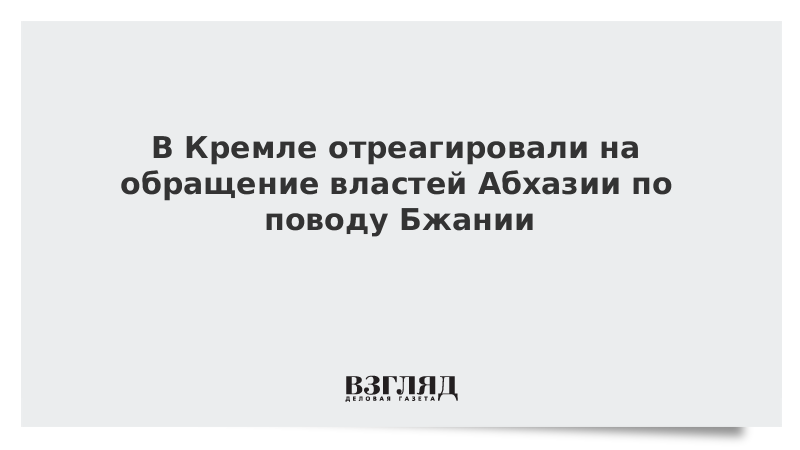 В Кремле отреагировали на обращение властей Абхазии по поводу Бжании

ВЗГЛЯД
ДЕЛОВАЯ ГАЗЕТА